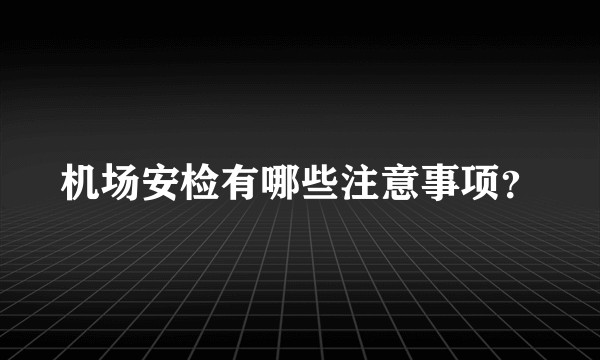 机场安检有哪些注意事项?